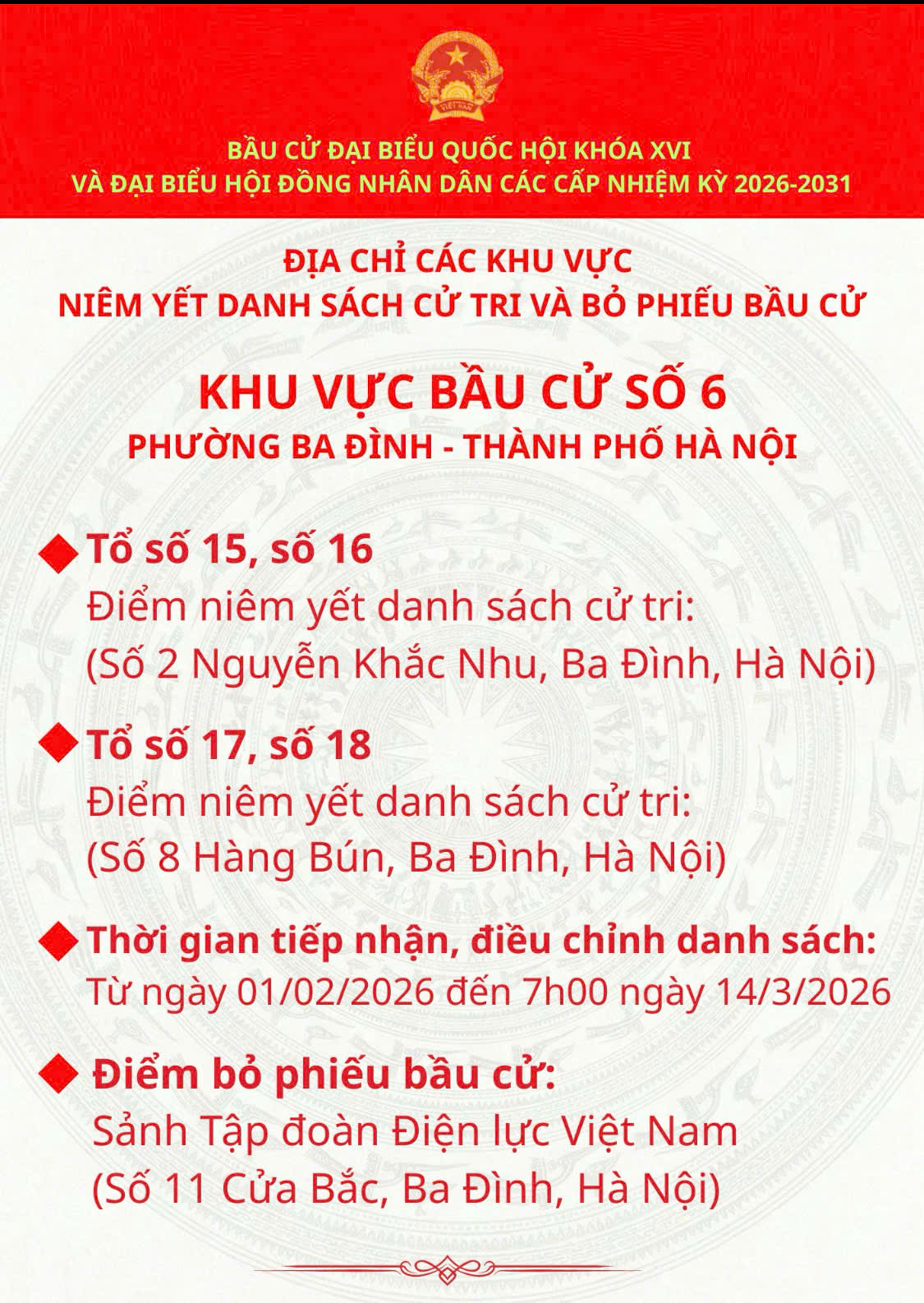 VIỆT NAM

BẦU CỬ ĐẠI BIỂU QUỐC HỘI KHÓA XVI
VÀ ĐẠI BIỂU HỘI ĐỒNG NHÂN DÂN CÁC CẤP NHIỆM KỲ 2026-2031

ĐỊA CHỈ CÁC KHU VỰC
NIÊM YẾT DANH SÁCH CỬ TRI VÀ BỎ PHIẾU BẦU CỬ

KHU VỰC BẦU CỬ SỐ 6
PHƯỜNG BA ĐÌNH - THÀNH PHỐ HÀ NỘI

Tổ số 15, số 16
Điểm niêm yết danh sách cử tri:
(Số 2 Nguyễn Khắc Nhu, Ba Đình, Hà Nội)

Tổ số 17, số 18
Điểm niêm yết danh sách cử tri:
(Số 8 Hàng Bún, Ba Đình, Hà Nội)

Thời gian tiếp nhận, điều chỉnh danh sách:
Từ ngày 01/02/2026 đến 7h00 ngày 14/3/2026

Điểm bỏ phiếu bầu cử:
Sảnh Tập đoàn Điện lực Việt Nam
(Số 11 Cửa Bắc, Ba Đình, Hà Nội)